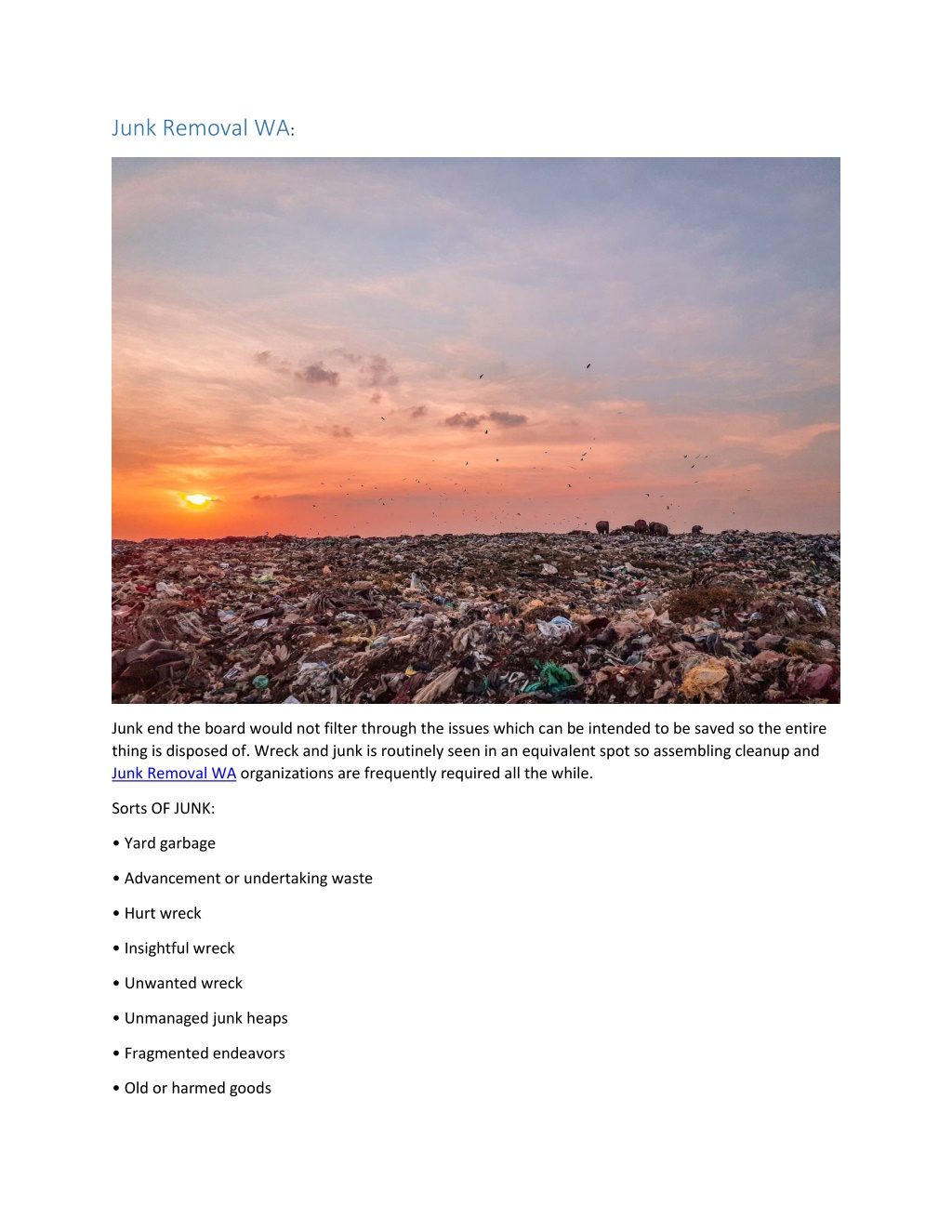 Junk Removal WA:

Junk end the board would not filter through the issues which can be intended to be saved so the entire thing is disposed of. Wreck and junk is routinely seen in an equivalent spot so assembling cleanup and Junk Removal WA organizations are frequently required all the while.

Sorts OF JUNK:

• Yard garbage

• Advancement or undertaking waste

• Hurt wreck

• Insightful wreck

• Unwanted wreck

• Unmanaged junk heaps

• Fragmented endeavors

• Old or harmed goods